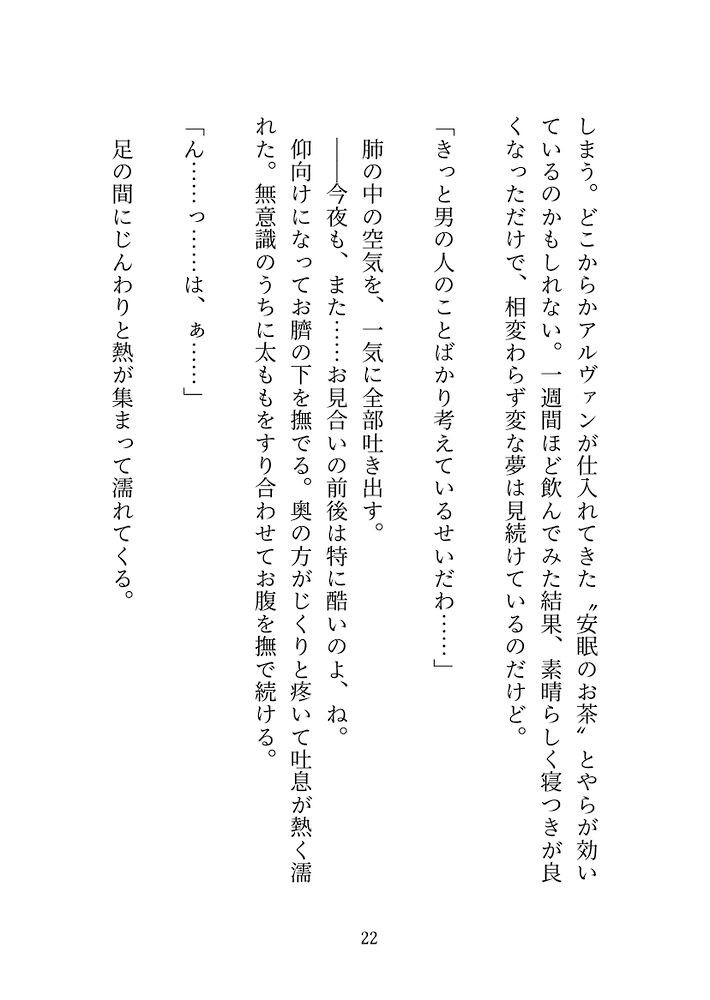 しまう。どこからかアルヴァンが仕入れてきた〝安眠のお茶〟とやらが効いているのかもしれない。一週間ほど飲んでみた結果、素晴らしく寝つきが良くなっただけで、相変わらず変な夢は見続けているのだけど。

「きっと男の人のことばかり考えているせいだわ……」

肺の中の空気を、一気に全部吐き出す。

――今夜も、また……お見合いの前後は特に酷いのよ、ね。

仰向けになってお臍の下を撫でる。奥の方がじくりと疼いて吐息が熱く濡れた。無意識のうちに太ももをすり合わせてお腹を撫で続ける。

「ん……っ……は、ぁ……」

足の間にじんわりと熱が集まって濡れてくる。

22